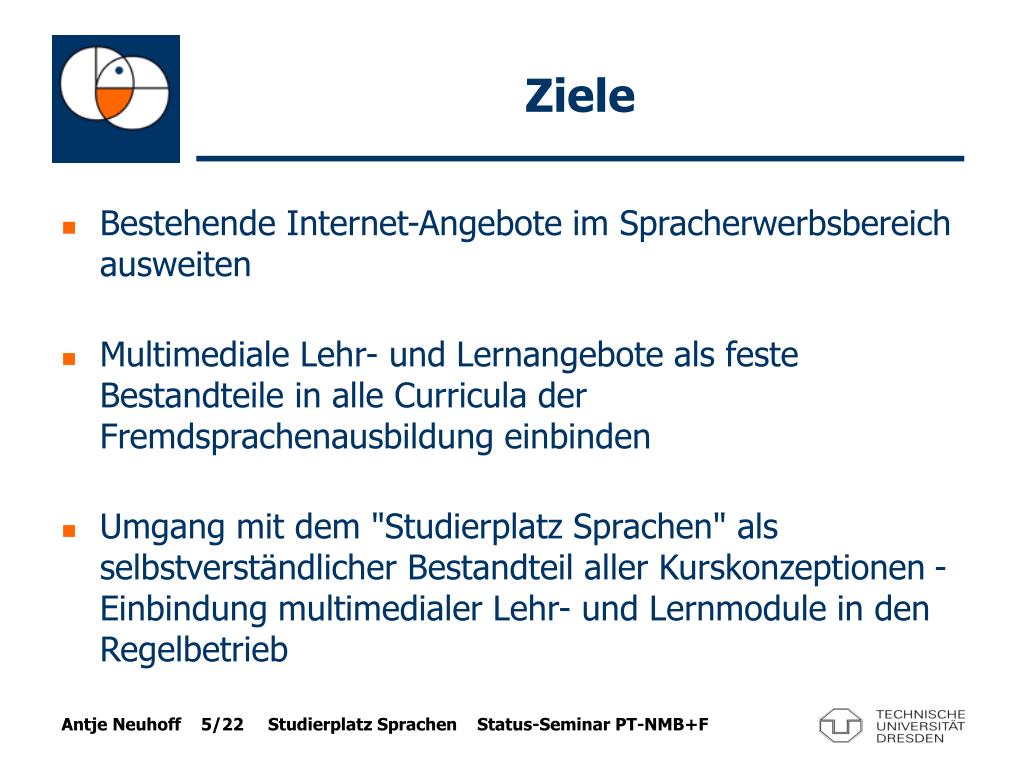 Ziele

Bestehende Internet-Angebote im Spracherwerbsbereich ausweiten

Multimediale Lehr- und Lernangebote als feste Bestandteile in alle Curricula der Fremdsprachenausbildung einbinden

Umgang mit dem "Studierplatz Sprachen" als selbstverständlicher Bestandteil aller Kurskonzeptionen - Einbindung multimedialer Lehr- und Lernmodule in den Regelbetrieb

Antje Neuhoff 5/22 Studierplatz Sprachen Status-Seminar PT-NMB+F

TECHNISCHE UNIVERSITÄT DRESDEN